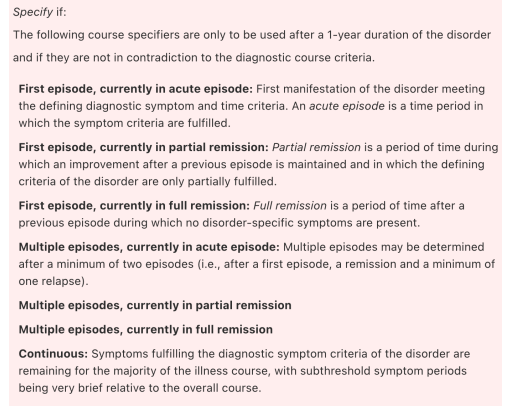 Specify if:

The following course specifiers are only to be used after a 1-year duration of the disorder and if they are not in contradiction to the diagnostic course criteria.

First episode, currently in acute episode: First manifestation of the disorder meeting the defining diagnostic symptom and time criteria. An acute episode is a time period in which the symptom criteria are fulfilled.

First episode, currently in partial remission: Partial remission is a period of time during which an improvement after a previous episode is maintained and in which the defining criteria of the disorder are only partially fulfilled.

First episode, currently in full remission: Full remission is a period of time after a previous episode during which no disorder-specific symptoms are present.

Multiple episodes, currently in acute episode: Multiple episodes may be determined after a minimum of two episodes (i.e., after a first episode, a remission and a minimum of one relapse).

Multiple episodes, currently in partial remission

Multiple episodes, currently in full remission

Continuous: Symptoms fulfilling the diagnostic symptom criteria of the disorder are remaining for the majority of the illness course, with subthreshold symptom periods being very brief relative to the overall course.